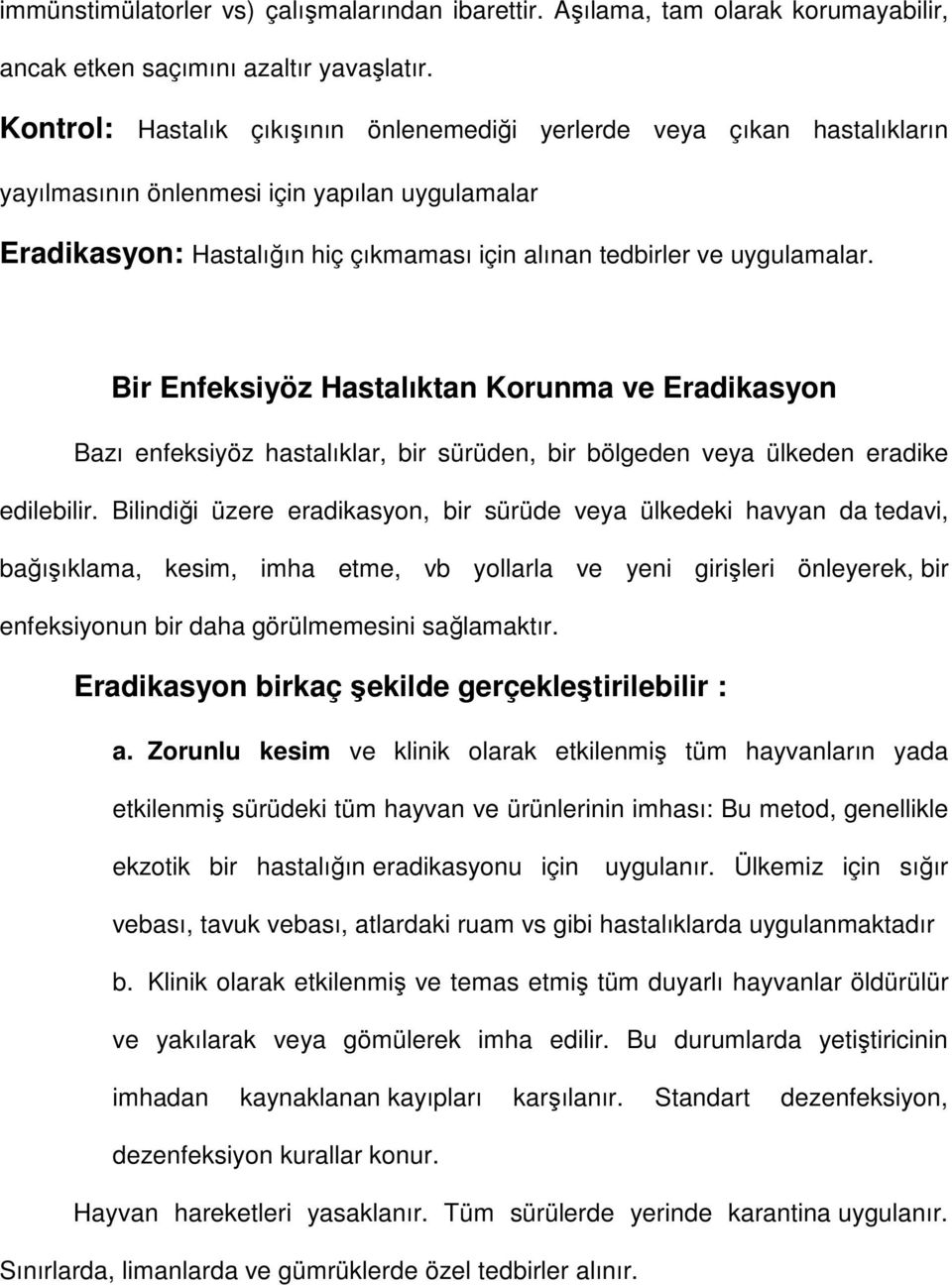 immünstimülatorler vs) çalışmalarından ibarettir. Aşılama, tam olarak korumayabilir, ancak etken saçımını azaltır yavaşlatır.

Kontrol: Hastalık çıkışının önlenemediği yerlerde veya çıkan hastalıkların yayılmasının önlenmesi için yapılan uygulamalar

Eradikasyon: Hastalığın hiç çıkmaması için alınan tedbirler ve uygulamalar.

Bir Enfeksiyöz Hastalıktan Korunma ve Eradikasyon

Bazı enfeksiyöz hastalıklar, bir sürüden, bir bölgeden veya ülkeden eradike edilebilir. Bilindiği üzere eradikasyon, bir sürüde veya ülkedeki havyan da tedavi, bağışıklama, kesim, imha etme, vb yollarla ve yeni girişleri önleyerek, bir enfeksiyonun bir daha görülmemesini sağlamaktır.

Eradikasyon birkaç şekilde gerçekleştirilebilir :

a. Zorunlu kesim ve klinik olarak etkilenmiş tüm hayvanların yada etkilenmiş sürüdeki tüm hayvan ve ürünlerinin imhası: Bu metod, genellikle ekzotik bir hastalığın eradikasyonu için uygulanır. Ülkemiz için sığır vebası, tavuk vebası, atlardaki ruam vs gibi hastalıklarda uygulanmaktadır

b. Klinik olarak etkilenmiş ve temas etmiş tüm duyarlı hayvanlar öldürülür ve yakılarak veya gömülerek imha edilir. Bu durumlarda yetiştiricinin imhadan kaynaklanan kayıpları karşılanır. Standart dezenfeksiyon, dezenfeksiyon kurallar konur.

Hayvan hareketleri yasaklanır. Tüm sürülerde yerinde karantina uygulanır. Sınırlarda, limanlarda ve gümrüklerde özel tedbirler alınır.